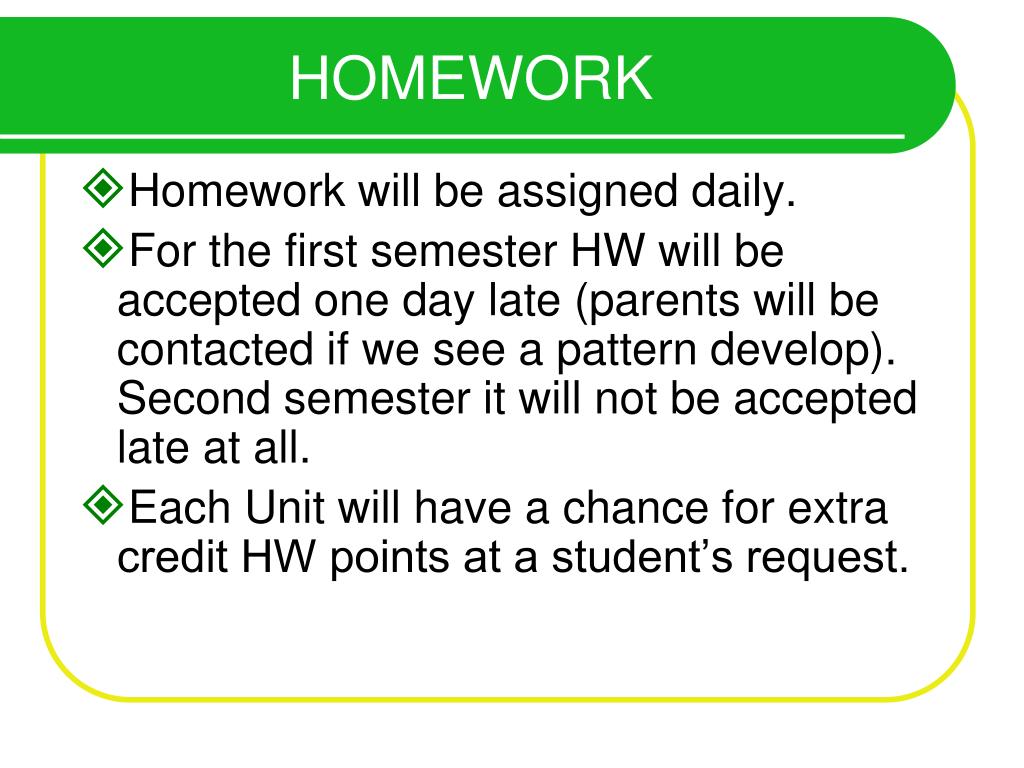 HOMEWORK

Homework will be assigned daily.

For the first semester HW will be accepted one day late (parents will be contacted if we see a pattern develop). Second semester it will not be accepted late at all.

Each Unit will have a chance for extra credit HW points at a student's request.